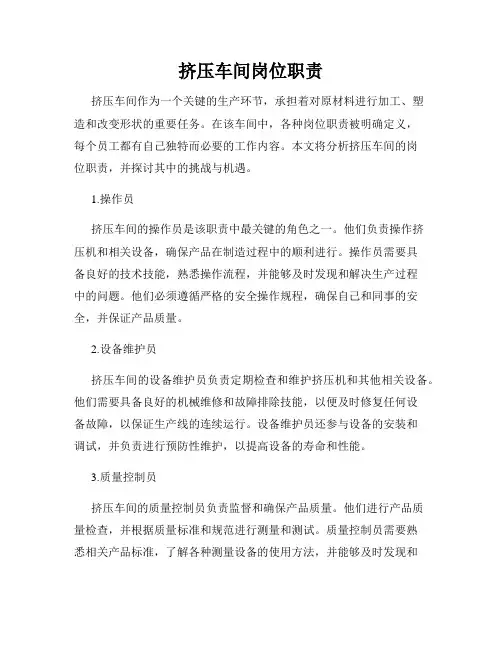 挤压车间岗位职责

挤压车间作为一个关键的生产环节，承担着对原材料进行加工、塑造和改变形状的重要任务。在该车间中，各种岗位职责被明确定义，每个员工都有自己独特而必要的工作内容。本文将分析挤压车间的岗位职责，并探讨其中的挑战与机遇。

1.操作员

挤压车间的操作员是该职责中最关键的角色之一。他们负责操作挤压机和相关设备，确保产品在制造过程中的顺利进行。操作员需要具备良好的技术技能，熟悉操作流程，并能够及时发现和解决生产过程中的问题。他们必须遵循严格的安全操作规程，确保自己和同事的安全，并保证产品质量。

2.设备维护员

挤压车间的设备维护员负责定期检查和维护挤压机和其他相关设备。他们需要具备良好的机械维修和故障排除技能，以便及时修复任何设备故障，以保证生产线的连续运行。设备维护员还参与设备的安装和调试，并负责进行预防性维护，以提高设备的寿命和性能。

3.质量控制员

挤压车间的质量控制员负责监督和确保产品质量。他们进行产品质量检查，并根据质量标准和规范进行测量和测试。质量控制员需要熟悉相关产品标准，了解各种测量设备的使用方法，并能够及时发现和